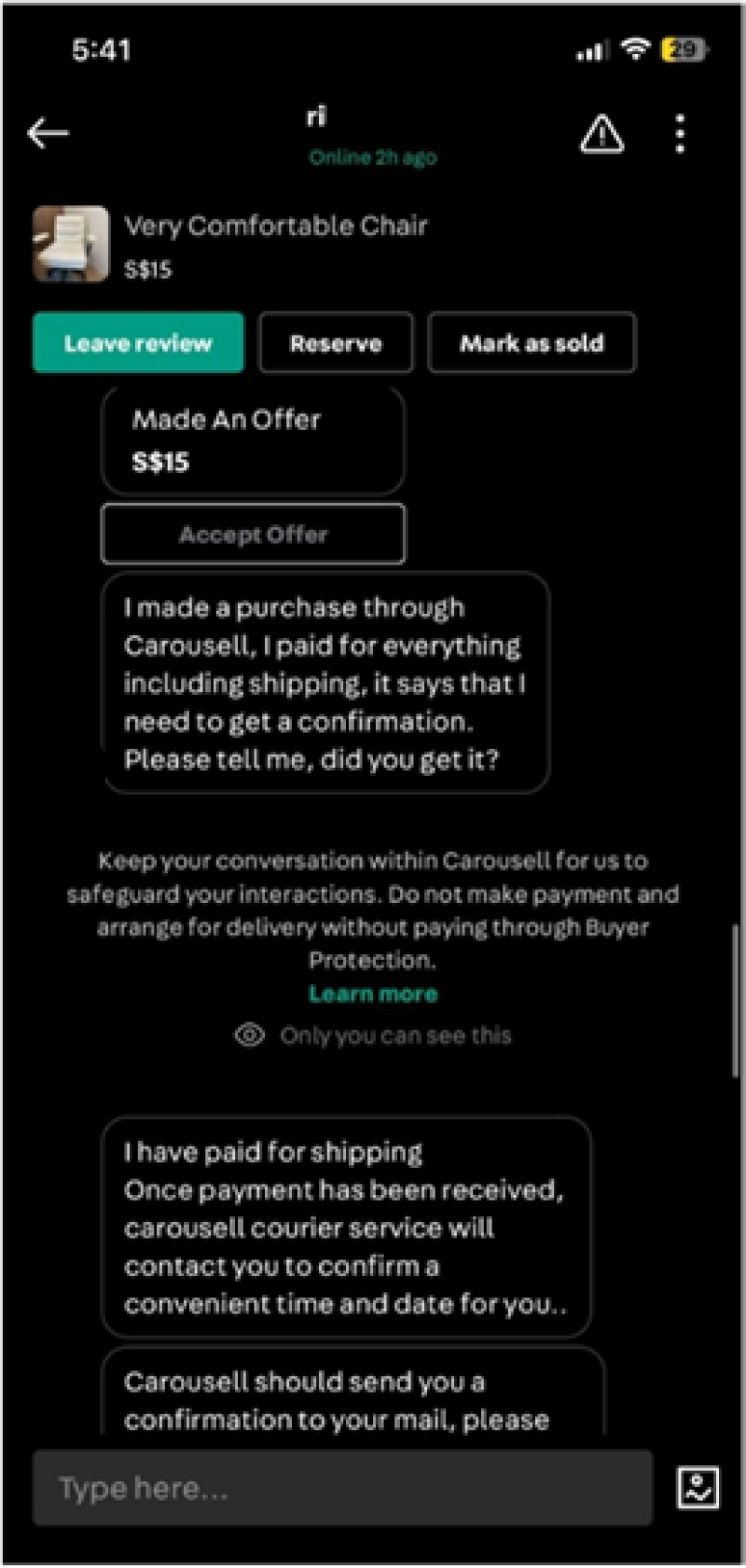 5:41

29

ri
Online 2h ago

Very Comfortable Chair
S$15

Leave review
Reserve
Mark as sold

Made An Offer
S$15

Accept Offer

I made a purchase through Carousell, I paid for everything including shipping, it says that I need to get a confirmation. Please tell me, did you get it?

Keep your conversation within Carousell for us to safeguard your interactions. Do not make payment and arrange for delivery without paying through Buyer Protection.
Learn more

Only you can see this

I have paid for shipping
Once payment has been received, carousell courier service will contact you to confirm a convenient time and date for you..

Carousell should send you a confirmation to your mail, please

Type here...